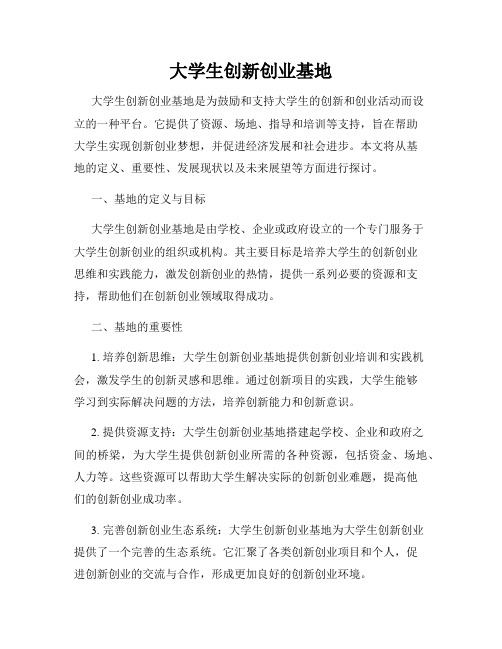 大学生创新创业基地

大学生创新创业基地是为鼓励和支持大学生的创新和创业活动而设立的一种平台。它提供了资源、场地、指导和培训等支持，旨在帮助大学生实现创新创业梦想，并促进经济发展和社会进步。本文将从基地的定义、重要性、发展现状以及未来展望等方面进行探讨。

一、基地的定义与目标

大学生创新创业基地是由学校、企业或政府设立的一个专门服务于大学生创新创业的组织或机构。其主要目标是培养大学生的创新创业思维和实践能力，激发创新创业的热情，提供一系列必要的资源和支持，帮助他们在创新创业领域取得成功。

二、基地的重要性

1. 培养创新思维：大学生创新创业基地提供创新创业培训和实践机会，激发学生的创新灵感和思维。通过创新项目的实践，大学生能够学习到实际解决问题的方法，培养创新能力和创新意识。

2. 提供资源支持：大学生创新创业基地搭建起学校、企业和政府之间的桥梁，为大学生提供创新创业所需的各种资源，包括资金、场地、人力等。这些资源可以帮助大学生解决实际的创新创业难题，提高他们的创新创业成功率。

3. 完善创新创业生态系统：大学生创新创业基地为大学生创新创业提供了一个完善的生态系统。它汇聚了各类创新创业项目和个人，促进创新创业的交流与合作，形成更加良好的创新创业环境。